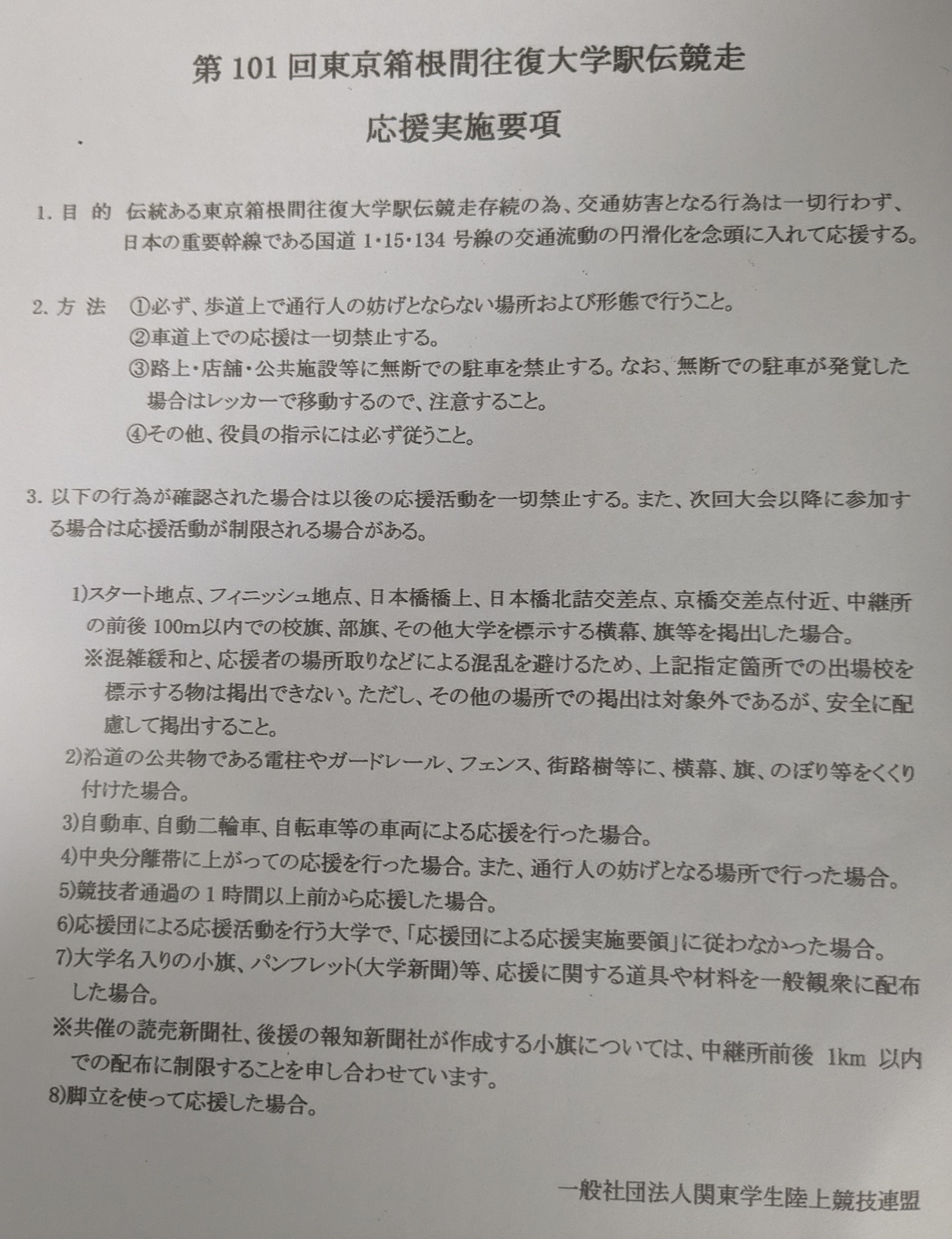 第 101 回東京箱根間往復大学駅伝競走

応援実施要項

1. 目 的　伝統ある東京箱根間往復大学駅伝競走存続の為、交通妨害となる行為は一切行わず、日本の重要幹線である国道 1･15･134 号線の交通流動の円滑化を念頭に入れて応援する。

2. 方 法　①必ず、歩道上で通行人の妨げとならない場所および形態で行うこと。
②車道上での応援は一切禁止する。
③路上・店舗・公共施設等に無断での駐車を禁止する。なお、無断での駐車が発覚した場合はレッカーで移動するので、注意すること。
④その他、役員の指示には必ず従うこと。

3. 以下の行為が確認された場合は以後の応援活動を一切禁止する。また、次回大会以降に参加する場合は応援活動が制限される場合がある。

1)スタート地点、フィニッシュ地点、日本橋橋上、日本橋北詰交差点、京橋交差点付近、中継所の前後 100m以内での校旗、部旗、その他大学を標示する横幕、旗等を掲出した場合。
※混雑緩和と、応援者の場所取りなどによる混乱を避けるため、上記指定箇所での出場校を標示する物は掲出できない。ただし、その他の場所での掲出は対象外であるが、安全に配慮して掲出すること。
2)沿道の公共物である電柱やガードレール、フェンス、街路樹等に、横幕、旗、のぼり等をくくり付けた場合。
3)自動車、自動二輪車、自転車等の車両による応援を行った場合。
4)中央分離帯に上がっての応援を行った場合。また、通行人の妨げとなる場所で行った場合。
5)競技者通過の 1 時間以上前から応援した場合。
6)応援団による応援活動を行う大学で、「応援団による応援実施要領」に従わなかった場合。
7)大学名入りの小旗、パンフレット(大学新聞)等、応援に関する道具や材料を一般観衆に配布した場合。
※共催の読売新聞社、後援の報知新聞社が作成する小旗については、中継所前後 1km 以内での配布に制限することを申し合わせています。
8)脚立を使って応援した場合。

一般社団法人関東学生陸上競技連盟